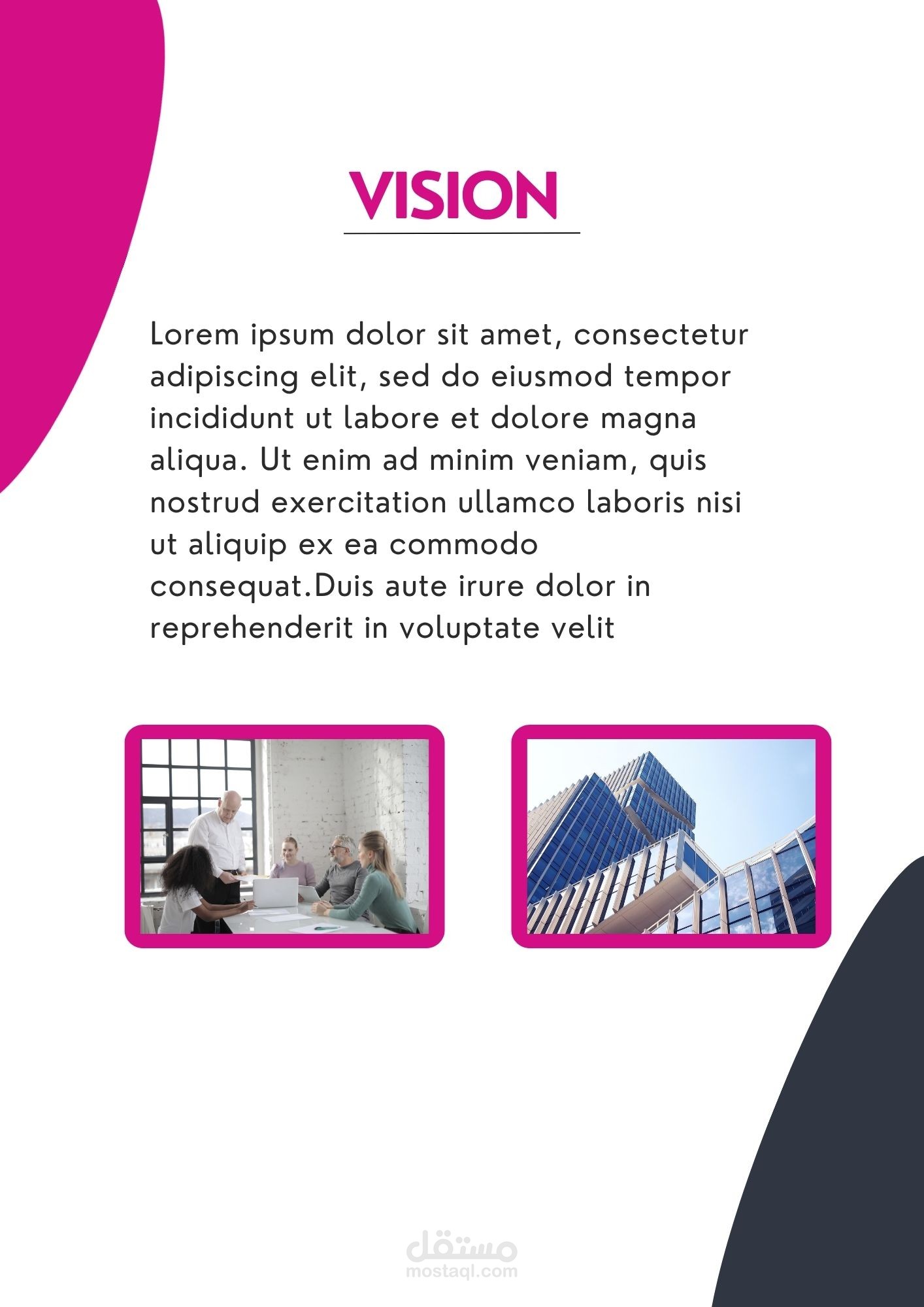 VISION

Lorem ipsum dolor sit amet, consectetur adipiscing elit, sed do eiusmod tempor incididunt ut labore et dolore magna aliqua. Ut enim ad minim veniam, quis nostrud exercitation ullamco laboris nisi ut aliquip ex ea commodo consequat.Duis aute irure dolor in reprehenderit in voluptate velit

مستقل
mostaql.com